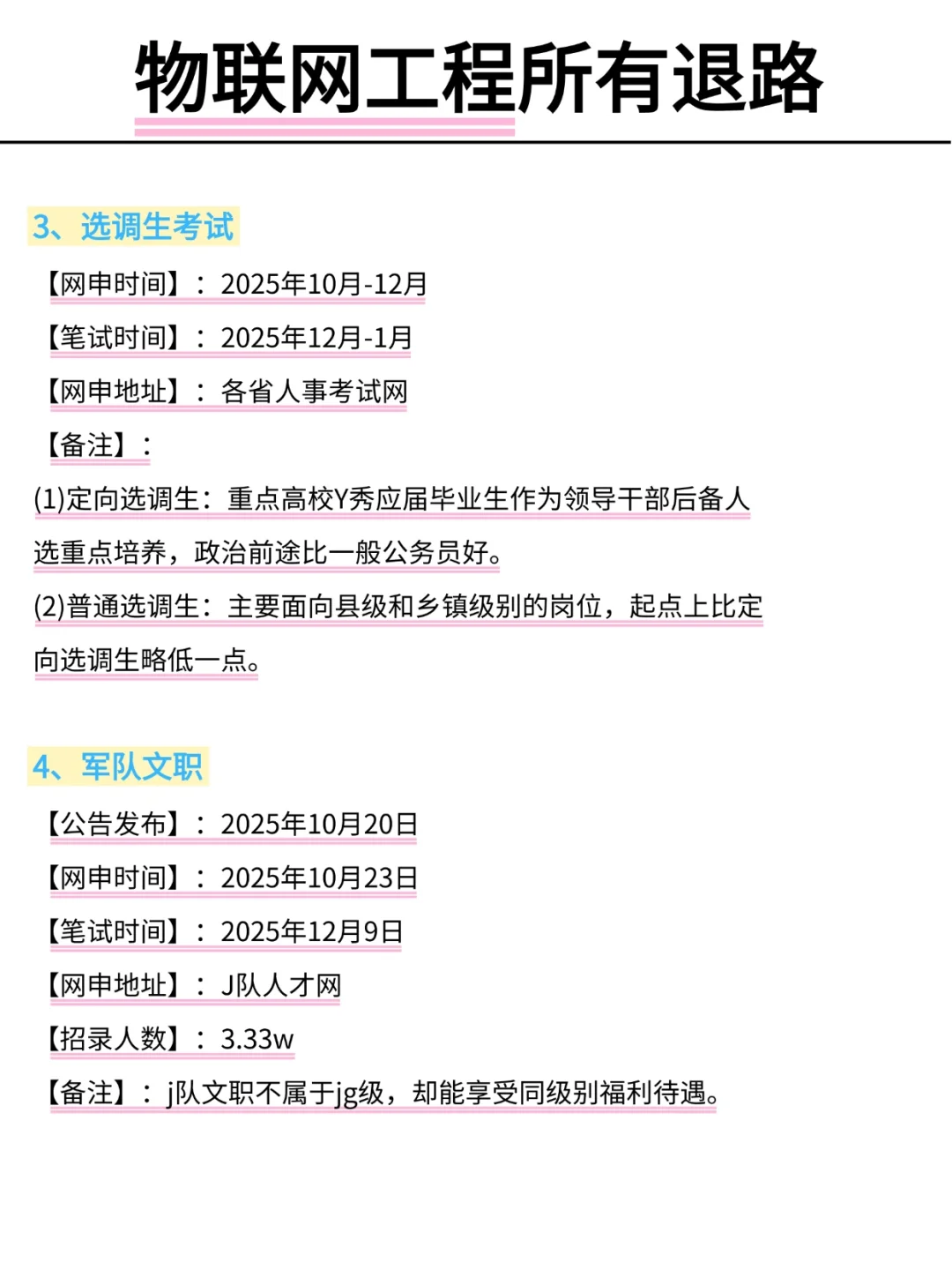 物联网工程所有退路

3、选调生考试

【网申时间】：2025年10月-12月

【笔试时间】：2025年12月-1月

【网申地址】：各省人事考试网

【备注】：

(1)定向选调生：重点高校Y秀应届毕业生作为领导干部后备人选重点培养，政治前途比一般公务员好。

(2)普通选调生：主要面向县级和乡镇级别的岗位，起点上比定向选调生略低一点。

4、军队文职

【公告发布】：2025年10月20日

【网申时间】：2025年10月23日

【笔试时间】：2025年12月9日

【网申地址】：J队人才网

【招录人数】：3.33w

【备注】：j队文职不属于jg级，却能享受同级别福利待遇。